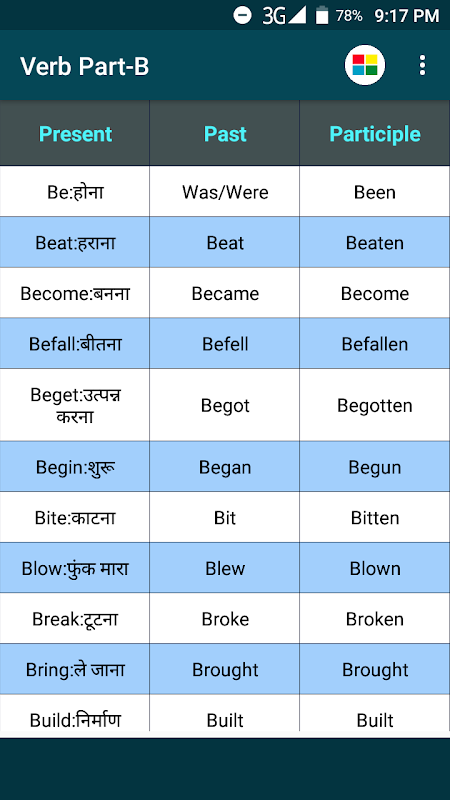 3G 78% 9:17 PM

Verb Part-B

| Present | Past | Participle |
|---|---|---|
| Be:होना | Was/Were | Been |
| Beat:हराना | Beat | Beaten |
| Become:बनना | Became | Become |
| Befall:बीतना | Befell | Befallen |
| Beget:उत्पन्न करना | Begot | Begotten |
| Begin:शुरू | Began | Begun |
| Bite:काटना | Bit | Bitten |
| Blow:फुंक मारा | Blew | Blown |
| Break:टूटना | Broke | Broken |
| Bring:ले जाना | Brought | Brought |
| Build:निर्माण | Built | Built |